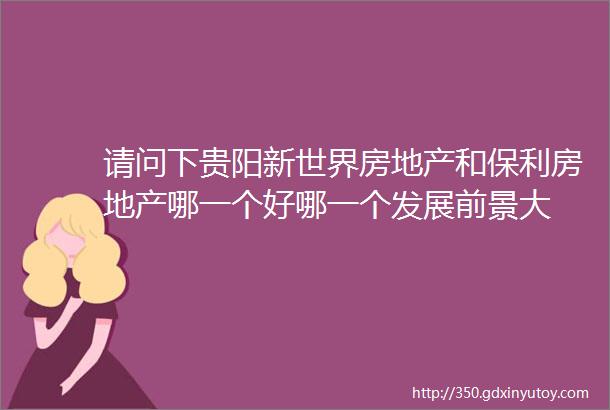 请问下贵阳新世界房地产和保利房地产哪一个好哪一个发展前景大

http://350.gdxinyutoy.com